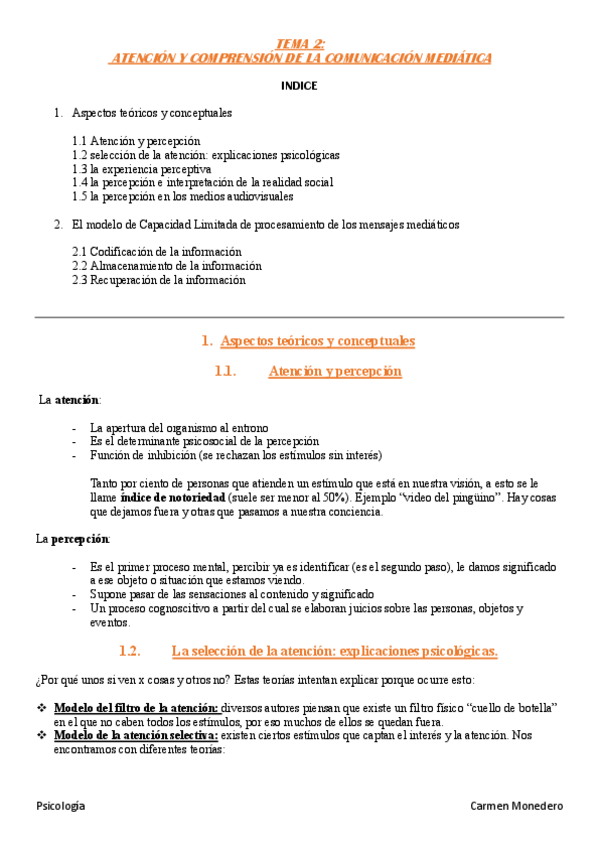 TEMA 2:
ATENCIÓN Y COMPRENSIÓN DE LA COMUNICACIÓN MEDIÁTICA

INDICE

1. Aspectos teóricos y conceptuales

1.1 Atención y percepción
1.2 selección de la atención: explicaciones psicológicas
1.3 la experiencia perceptiva
1.4 la percepción e interpretación de la realidad social
1.5 la percepción en los medios audiovisuales

2. El modelo de Capacidad Limitada de procesamiento de los mensajes mediáticos

2.1 Codificación de la información
2.2 Almacenamiento de la información
2.3 Recuperación de la información

1. Aspectos teóricos y conceptuales

1.1. Atención y percepción

La atención:

- La apertura del organismo al entrono
- Es el determinante psicosocial de la percepción
- Función de inhibición (se rechazan los estímulos sin interés)

Tanto por ciento de personas que atienden un estímulo que está en nuestra visión, a esto se le llame índice de notoriedad (suele ser menor al 50%). Ejemplo "video del pingüino". Hay cosas que dejamos fuera y otras que pasamos a nuestra conciencia.

La percepción:

- Es el primer proceso mental, percibir ya es identificar (es el segundo paso), le damos significado a ese objeto o situación que estamos viendo.
- Supone pasar de las sensaciones al contenido y significado
- Un proceso cognoscitivo a partir del cual se elaboran juicios sobre las personas, objetos y eventos.

1.2. La selección de la atención: explicaciones psicológicas.

¿Por qué unos si ven x cosas y otros no? Estas teorías intentan explicar porque ocurre esto:

❖ Modelo del filtro de la atención: diversos autores piensan que existe un filtro físico "cuello de botella" en el que no caben todos los estímulos, por eso muchos de ellos se quedan fuera.
❖ Modelo de la atención selectiva: existen ciertos estímulos que captan el interés y la atención. Nos encontramos con diferentes teorías:

Psicología Carmen Monedero